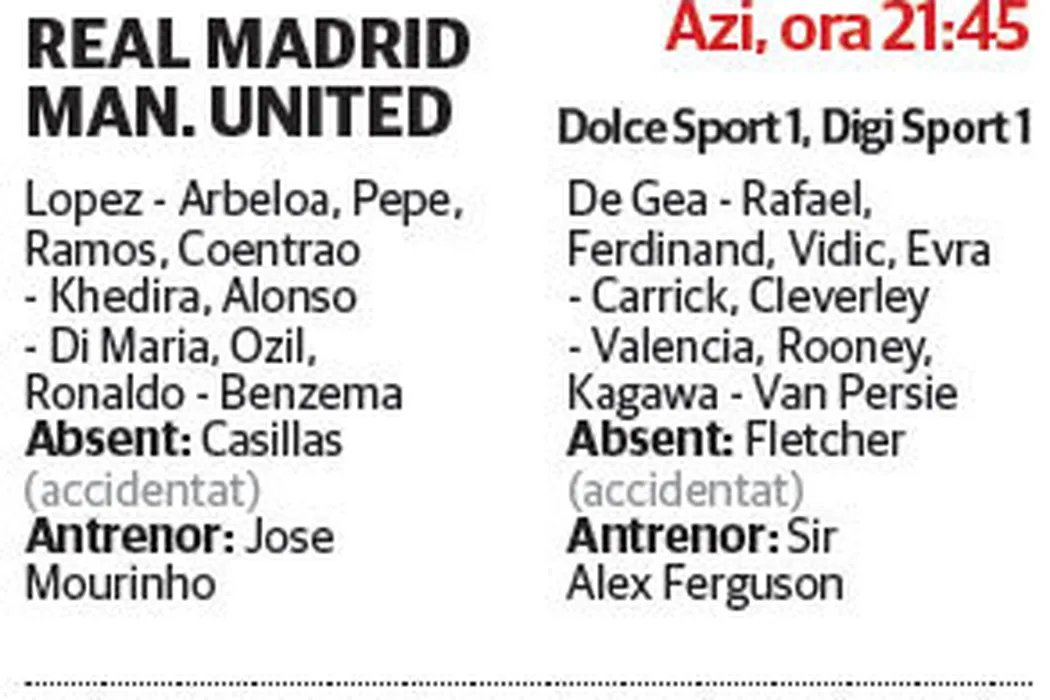 REAL MADRID
MAN. UNITED

Azi, ora 21:45

Dolce Sport 1, Digi Sport 1

Lopez - Arbeloa, Pepe, Ramos, Coentrao - Khedira, Alonso - Di Maria, Ozil, Ronaldo - Benzema
Absent: Casillas (accidentat)
Antrenor: Jose Mourinho

De Gea - Rafael, Ferdinand, Vidic, Evra - Carrick, Cleverley - Valencia, Rooney, Kagawa - Van Persie
Absent: Fletcher (accidentat)
Antrenor: Sir Alex Ferguson